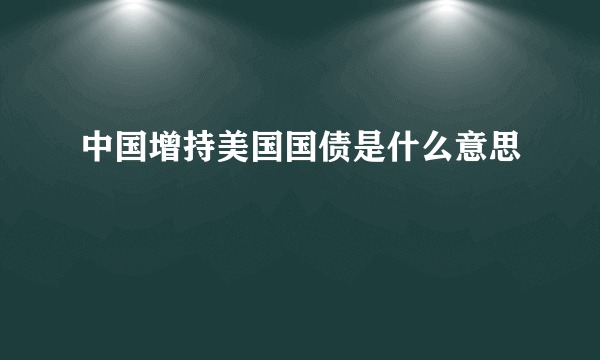 中国增持美国国债是什么意思